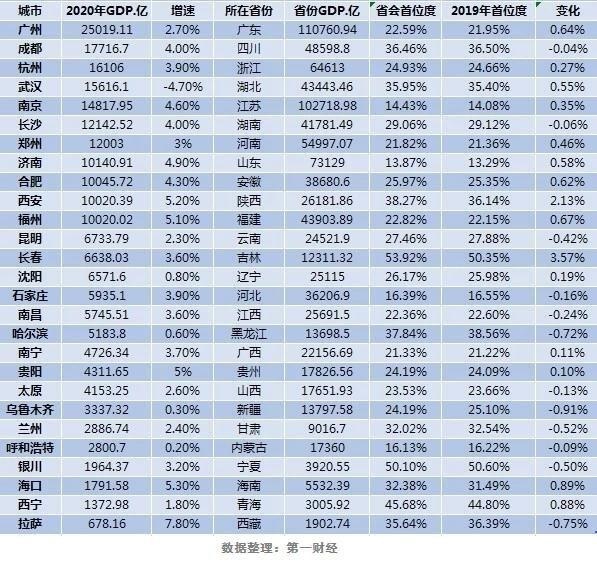 | 城市 | 2020年GDP.亿 | 增速 | 所在省份 | 省份GDP.亿 | 省会首位度 | 2019年首位度 | 变化 |
|---|---|---|---|---|---|---|---|
| 广州 | 25019.11 | 2.70% | 广东 | 110760.94 | 22.59% | 21.95% | 0.64% |
| 成都 | 17716.7 | 4.00% | 四川 | 48598.8 | 36.46% | 36.50% | -0.04% |
| 杭州 | 16106 | 3.90% | 浙江 | 64613 | 24.93% | 24.66% | 0.27% |
| 武汉 | 15616.1 | -4.70% | 湖北 | 43443.46 | 35.95% | 35.40% | 0.55% |
| 南京 | 14817.95 | 4.60% | 江苏 | 102718.98 | 14.43% | 14.08% | 0.35% |
| 长沙 | 12142.52 | 4.00% | 湖南 | 41781.49 | 29.06% | 29.12% | -0.06% |
| 郑州 | 12003 | 3% | 河南 | 54997.07 | 21.82% | 21.36% | 0.46% |
| 济南 | 10140.91 | 4.90% | 山东 | 73129 | 13.87% | 13.29% | 0.58% |
| 合肥 | 10045.72 | 4.30% | 安徽 | 38680.6 | 25.97% | 25.35% | 0.62% |
| 西安 | 10020.39 | 5.20% | 陕西 | 26181.86 | 38.27% | 36.14% | 2.13% |
| 福州 | 10020.02 | 5.10% | 福建 | 43903.89 | 22.82% | 22.15% | 0.67% |
| 昆明 | 6733.79 | 2.30% | 云南 | 24521.9 | 27.46% | 27.88% | -0.42% |
| 长春 | 6638.03 | 3.60% | 吉林 | 12311.32 | 53.92% | 50.35% | 3.57% |
| 沈阳 | 6571.6 | 0.80% | 辽宁 | 25115 | 26.17% | 25.98% | 0.19% |
| 石家庄 | 5935.1 | 3.90% | 河北 | 36206.9 | 16.39% | 16.55% | -0.16% |
| 南昌 | 5745.51 | 3.60% | 江西 | 25691.5 | 22.36% | 22.60% | -0.24% |
| 哈尔滨 | 5183.8 | 0.60% | 黑龙江 | 13698.5 | 37.84% | 38.56% | -0.72% |
| 南宁 | 4726.34 | 3.70% | 广西 | 22156.69 | 21.33% | 21.22% | 0.11% |
| 贵阳 | 4311.65 | 5% | 贵州 | 17826.56 | 24.19% | 24.09% | 0.10% |
| 太原 | 4153.25 | 2.60% | 山西 | 17651.93 | 23.53% | 23.66% | -0.13% |
| 乌鲁木齐 | 3337.32 | 0.30% | 新疆 | 13797.58 | 24.19% | 25.10% | -0.91% |
| 兰州 | 2886.74 | 2.40% | 甘肃 | 9016.7 | 32.02% | 32.54% | -0.52% |
| 呼和浩特 | 2800.7 | 0.20% | 内蒙古 | 17360 | 16.13% | 16.22% | -0.09% |
| 银川 | 1964.37 | 3.20% | 宁夏 | 3920.55 | 50.10% | 50.60% | -0.50% |
| 海口 | 1791.58 | 5.30% | 海南 | 5532.39 | 32.38% | 31.49% | 0.89% |
| 西宁 | 1372.98 | 1.80% | 青海 | 3005.92 | 45.68% | 44.80% | 0.88% |
| 拉萨 | 678.16 | 7.80% | 西藏 | 1902.74 | 35.64% | 36.39% | -0.75% |

数据整理：第一财经